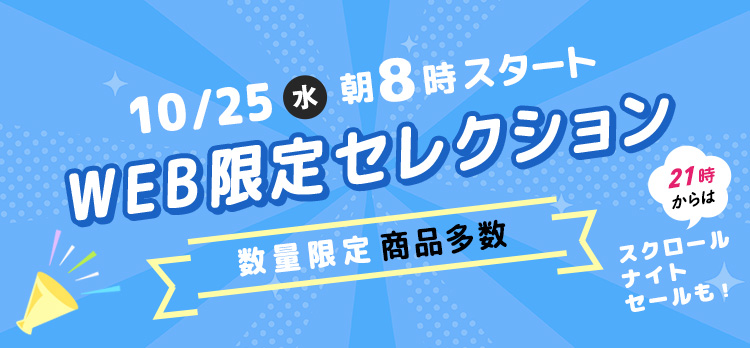 10/25 水 朝8時スタート
WEB限定セレクション
数量限定 商品多数

21時からは
スクロールナイトセールも！